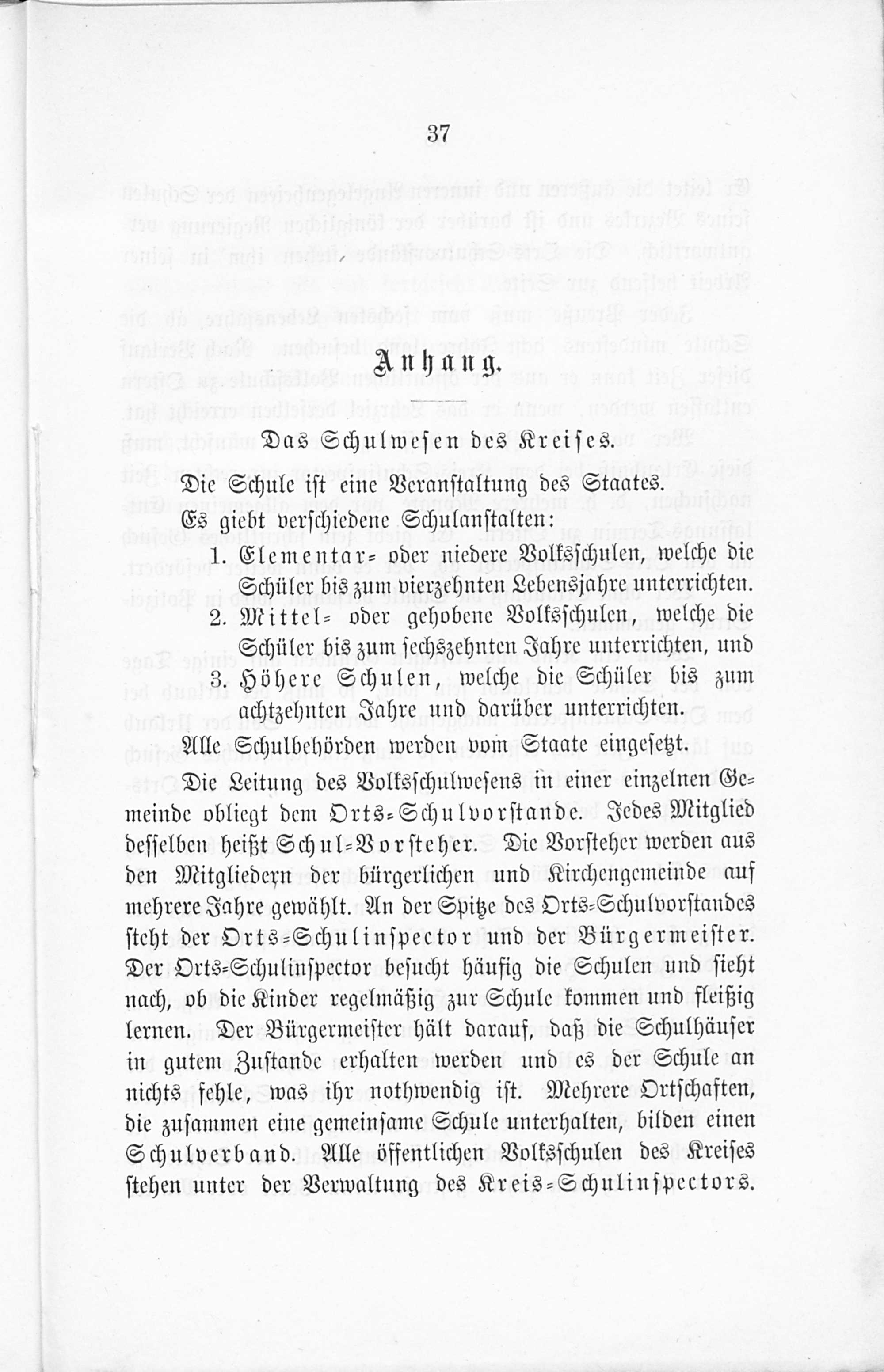 37

Anhang.

Das Schulwesen des Kreises.

Die Schule ist eine Veranstaltung des Staates.

Es giebt verschiedene Schulanstalten:

1. Elementar- oder niedere Volksschulen, welche die Schüler bis zum vierzehnten Lebensjahre unterrichten.

2. Mittel- oder gehobene Volksschulen, welche die Schüler bis zum sechszehnten Jahre unterrichten, und

3. Höhere Schulen, welche die Schüler bis zum achtzehnten Jahre und darüber unterrichten.

Alle Schulbehörden werden vom Staate eingesetzt.

Die Leitung des Volksschulwesens in einer einzelnen Gemeinde obliegt dem Orts-Schulvorstande. Jedes Mitglied desselben heißt Schul-Vorsteher. Die Vorsteher werden aus den Mitgliedern der bürgerlichen und Kirchengemeinde auf mehrere Jahre gewählt. An der Spitze des Orts-Schulvorstandes steht der Orts-Schulinspector und der Bürgermeister. Der Orts-Schulinspector besucht häufig die Schulen und sieht nach, ob die Kinder regelmäßig zur Schule kommen und fleißig lernen. Der Bürgermeister hält darauf, daß die Schulhäuser in gutem Zustande erhalten werden und es der Schule an nichts fehle, was ihr nothwendig ist. Mehrere Ortschaften, die zusammen eine gemeinsame Schule unterhalten, bilden einen Schulverband. Alle öffentlichen Volksschulen des Kreises stehen unter der Verwaltung des Kreis-Schulinspectors.